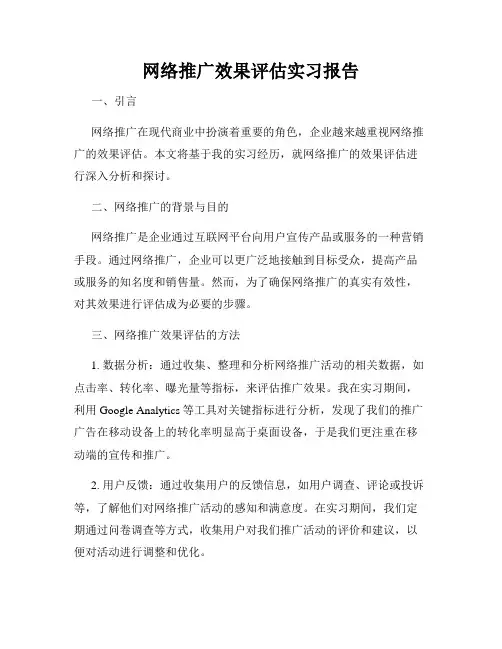 网络推广效果评估实习报告

一、引言

网络推广在现代商业中扮演着重要的角色，企业越来越重视网络推广的效果评估。本文将基于我的实习经历，就网络推广的效果评估进行深入分析和探讨。

二、网络推广的背景与目的

网络推广是企业通过互联网平台向用户宣传产品或服务的一种营销手段。通过网络推广，企业可以更广泛地接触到目标受众，提高产品或服务的知名度和销售量。然而，为了确保网络推广的真实有效性，对其效果进行评估成为必要的步骤。

三、网络推广效果评估的方法

1. 数据分析：通过收集、整理和分析网络推广活动的相关数据，如点击率、转化率、曝光量等指标，来评估推广效果。我在实习期间，利用 Google Analytics 等工具对关键指标进行分析，发现了我们的推广广告在移动设备上的转化率明显高于桌面设备，于是我们更注重在移动端的宣传和推广。

2. 用户反馈：通过收集用户的反馈信息，如用户调查、评论或投诉等，了解他们对网络推广活动的感知和满意度。在实习期间，我们定期通过问卷调查等方式，收集用户对我们推广活动的评价和建议，以便对活动进行调整和优化。